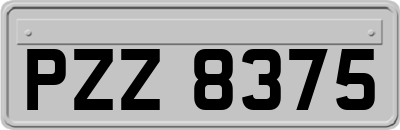 PZZ 8375